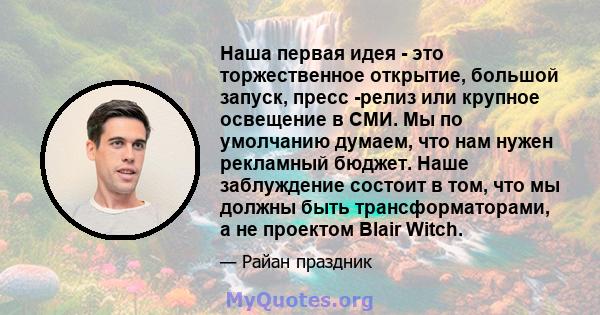 Наша первая идея - это торжественное открытие, большой запуск, пресс -релиз или крупное освещение в СМИ. Мы по умолчанию думаем, что нам нужен рекламный бюджет. Наше заблуждение состоит в том, что мы должны быть трансформаторами, а не проектом Blair Witch.

— Райан праздник

MyQuotes.org